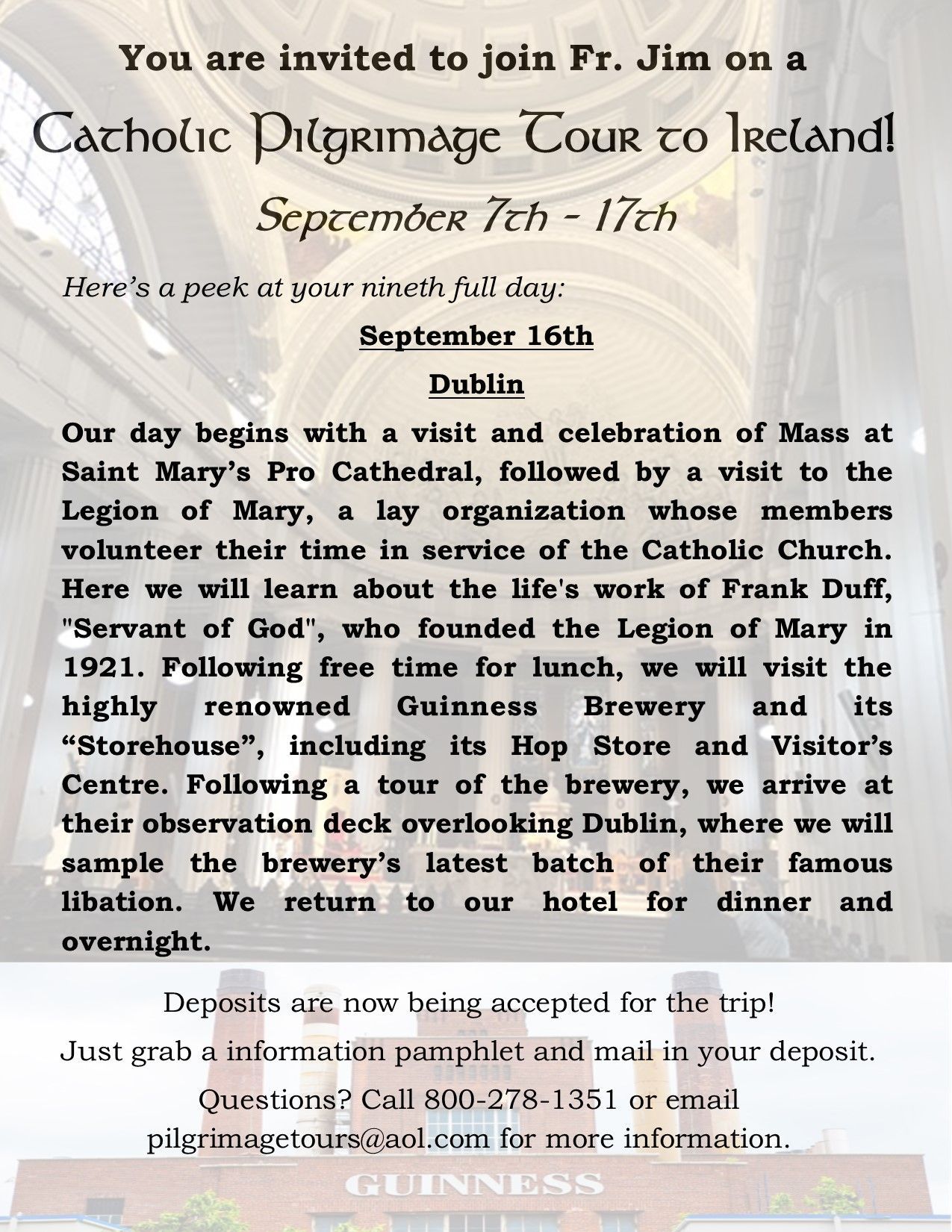 You are invited to join Fr. Jim on a

Catholic Pilgrimage Tour to Ireland!

September 7th - 17th

Here's a peek at your nineth full day:

September 16th

Dublin

Our day begins with a visit and celebration of Mass at Saint Mary's Pro Cathedral, followed by a visit to the Legion of Mary, a lay organization whose members volunteer their time in service of the Catholic Church. Here we will learn about the life's work of Frank Duff, "Servant of God", who founded the Legion of Mary in 1921. Following free time for lunch, we will visit the highly renowned Guinness Brewery and its "Storehouse", including its Hop Store and Visitor's Centre. Following a tour of the brewery, we arrive at their observation deck overlooking Dublin, where we will sample the brewery's latest batch of their famous libation. We return to our hotel for dinner and overnight.

Deposits are now being accepted for the trip!

Just grab a information pamphlet and mail in your deposit.

Questions? Call 800-278-1351 or email pilgrimagetours@aol.com for more information.

GUINNESS